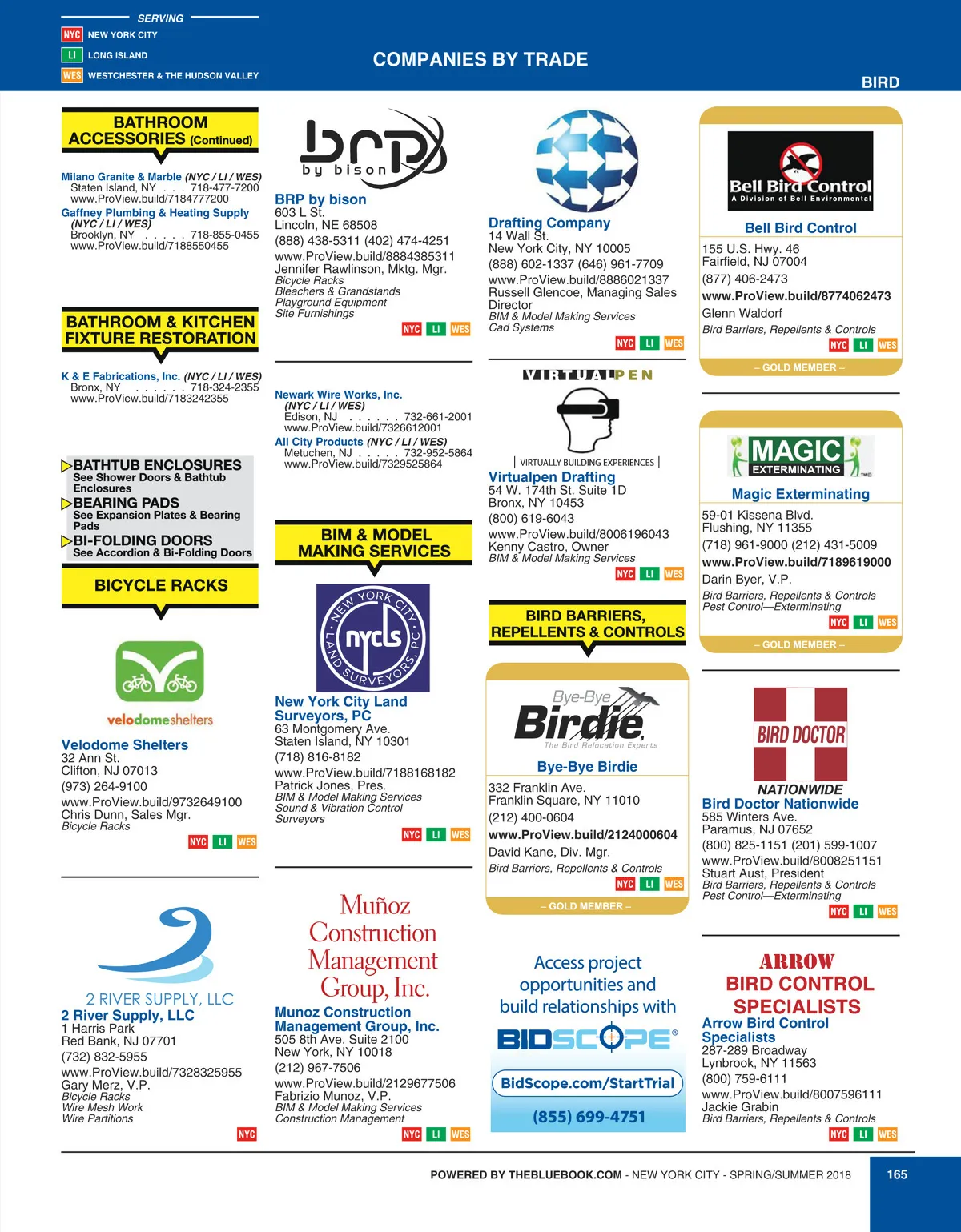 SERVING
NYC NEW YORK CITY
LI LONG ISLAND
WES WESTCHESTER & THE HUDSON VALLEY

COMPANIES BY TRADE

BIRD

BATHROOM ACCESSORIES (Continued)

Milano Granite & Marble (NYC / LI / WES)
Staten Island, NY . . . 718-477-7200
www.ProView.build/7184777200
Gaffney Plumbing & Heating Supply (NYC / LI / WES)
Brooklyn, NY . . . . . 718-855-0455
www.ProView.build/7188550455

BATHROOM & KITCHEN FIXTURE RESTORATION

K & E Fabrications, Inc. (NYC / LI / WES)
Bronx, NY . . . . . . 718-324-2355
www.ProView.build/7183242355

BATHTUB ENCLOSURES
See Shower Doors & Bathtub Enclosures
BEARING PADS
See Expansion Plates & Bearing Pads
BI-FOLDING DOORS
See Accordion & Bi-Folding Doors

BICYCLE RACKS

velodomeshelters
Velodome Shelters
32 Ann St.
Clifton, NJ 07013
(973) 264-9100
www.ProView.build/9732649100
Chris Dunn, Sales Mgr.
Bicycle Racks
NYC LI WES

2 RIVER SUPPLY, LLC
2 River Supply, LLC
1 Harris Park
Red Bank, NJ 07701
(732) 832-5955
www.ProView.build/7328325955
Gary Merz, V.P.
Bicycle Racks
Wire Mesh Work
Wire Partitions
NYC

brp by bison
BRP by bison
603 L St.
Lincoln, NE 68508
(888) 438-5311 (402) 474-4251
www.ProView.build/8884385311
Jennifer Rawlinson, Mktg. Mgr.
Bicycle Racks
Bleachers & Grandstands
Playground Equipment
Site Furnishings
NYC LI WES

Newark Wire Works, Inc. (NYC / LI / WES)
Edison, NJ . . . . . . 732-661-2001
www.ProView.build/7326612001
All City Products (NYC / LI / WES)
Metuchen, NJ . . . . . 732-952-5864
www.ProView.build/7329525864

BIM & MODEL MAKING SERVICES

NEW YORK CITY LAND SURVEYORS, PC nycls
New York City Land Surveyors, PC
63 Montgomery Ave.
Staten Island, NY 10301
(718) 816-8182
www.ProView.build/7188168182
Patrick Jones, Pres.
BIM & Model Making Services
Sound & Vibration Control
Surveyors
NYC LI WES

Muñoz Construction Management Group, Inc.
Munoz Construction Management Group, Inc.
505 8th Ave. Suite 2100
New York, NY 10018
(212) 967-7506
www.ProView.build/2129677506
Fabrizio Munoz, V.P.
BIM & Model Making Services
Construction Management
NYC LI WES

Drafting Company
14 Wall St.
New York City, NY 10005
(888) 602-1337 (646) 961-7709
www.ProView.build/8886021337
Russell Glencoe, Managing Sales Director
BIM & Model Making Services
Cad Systems
NYC LI WES

VIRTUALPEN
| VIRTUALLY BUILDING EXPERIENCES |
Virtualpen Drafting
54 W. 174th St. Suite 1D
Bronx, NY 10453
(800) 619-6043
www.ProView.build/8006196043
Kenny Castro, Owner
BIM & Model Making Services
NYC LI WES

BIRD BARRIERS, REPELLENTS & CONTROLS

Bye-Bye Birdie
The Bird Relocation Experts
Bye-Bye Birdie
332 Franklin Ave.
Franklin Square, NY 11010
(212) 400-0604
www.ProView.build/2124000604
David Kane, Div. Mgr.
Bird Barriers, Repellents & Controls
NYC LI WES
– GOLD MEMBER –

Access project opportunities and build relationships with
BIDSCOPE®
BidScope.com/StartTrial
(855) 699-4751

Bell Bird Control
A Division of Bell Environmental
Bell Bird Control
155 U.S. Hwy. 46
Fairfield, NJ 07004
(877) 406-2473
www.ProView.build/8774062473
Glenn Waldorf
Bird Barriers, Repellents & Controls
NYC LI WES
– GOLD MEMBER –

MAGIC EXTERMINATING
Magic Exterminating
59-01 Kissena Blvd.
Flushing, NY 11355
(718) 961-9000 (212) 431-5009
www.ProView.build/7189619000
Darin Byer, V.P.
Bird Barriers, Repellents & Controls
Pest Control—Exterminating
NYC LI WES
– GOLD MEMBER –

BIRD DOCTOR
NATIONWIDE
Bird Doctor Nationwide
585 Winters Ave.
Paramus, NJ 07652
(800) 825-1151 (201) 599-1007
www.ProView.build/8008251151
Stuart Aust, President
Bird Barriers, Repellents & Controls
Pest Control—Exterminating
NYC LI WES

ARROW BIRD CONTROL SPECIALISTS
Arrow Bird Control Specialists
287-289 Broadway
Lynbrook, NY 11563
(800) 759-6111
www.ProView.build/8007596111
Jackie Grabin
Bird Barriers, Repellents & Controls
NYC LI WES

POWERED BY THEBLUEBOOK.COM - NEW YORK CITY - SPRING/SUMMER 2018
165